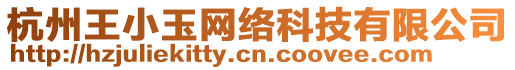 杭州王小玉网络科技有限公司
http://hzjuliekitty.cn.coovee.com